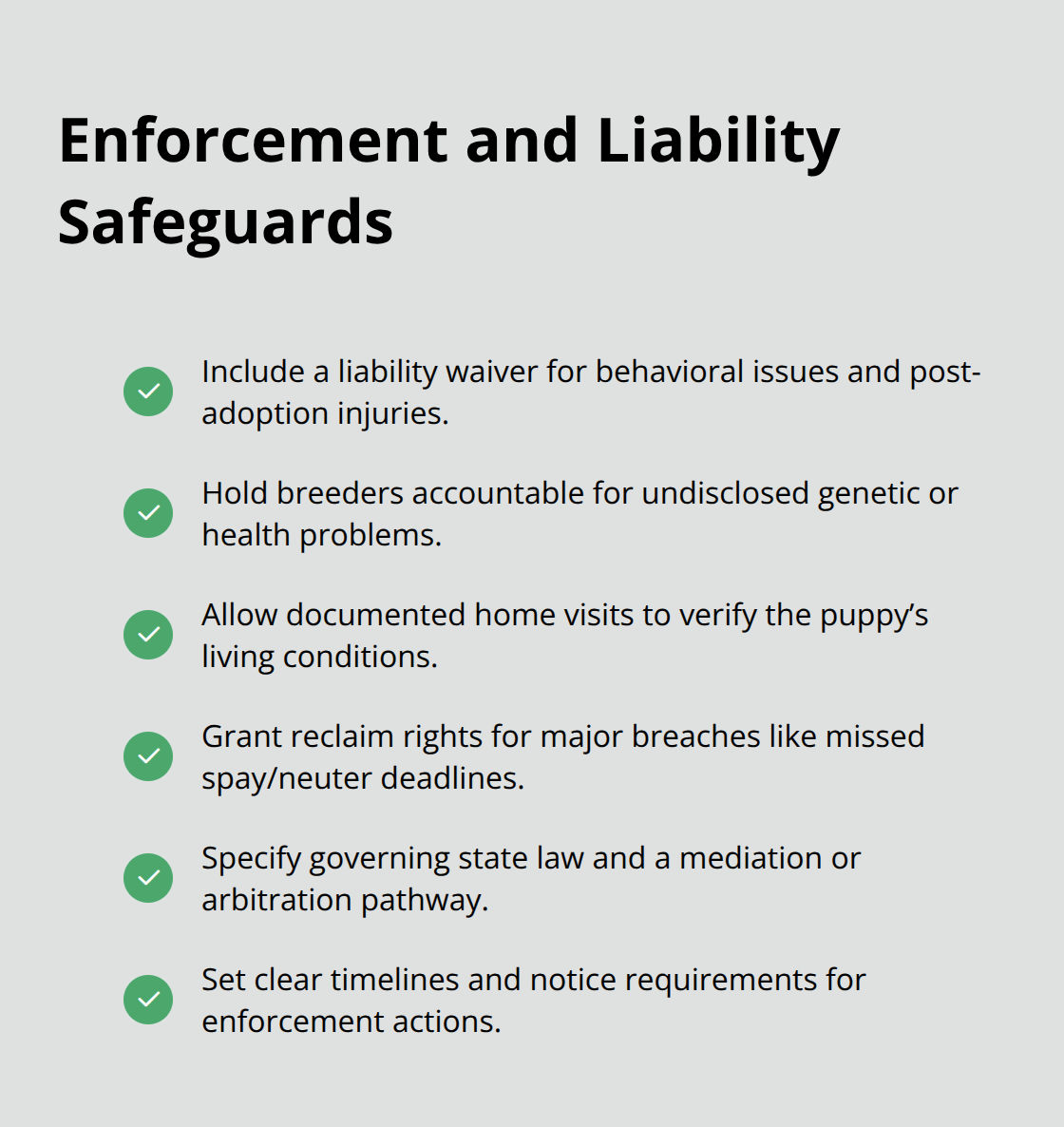 Enforcement and Liability Safeguards

Include a liability waiver for behavioral issues and post-adoption injuries.

Hold breeders accountable for undisclosed genetic or health problems.

Allow documented home visits to verify the puppy’s living conditions.

Grant reclaim rights for major breaches like missed spay/neuter deadlines.

Specify governing state law and a mediation or arbitration pathway.

Set clear timelines and notice requirements for enforcement actions.